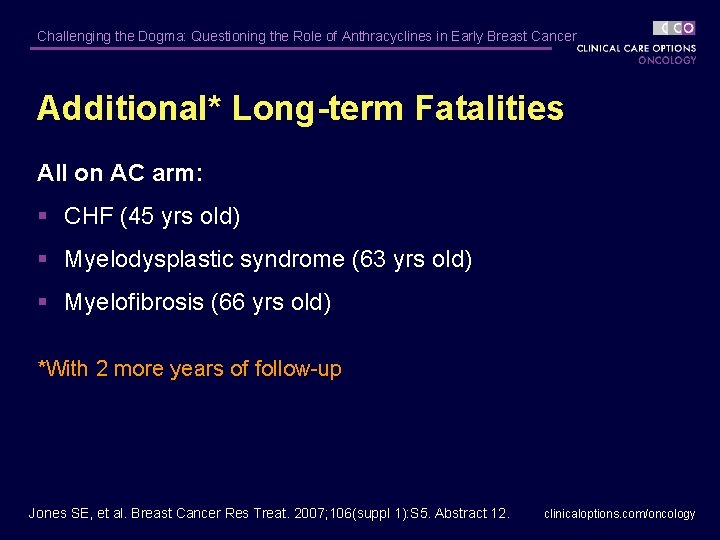 Challenging the Dogma: Questioning the Role of Anthracyclines in Early Breast Cancer

CCO
CLINICAL CARE OPTIONS
ONCOLOGY

Additional* Long-term Fatalities

All on AC arm:

▪ CHF (45 yrs old)

▪ Myelodysplastic syndrome (63 yrs old)

▪ Myelofibrosis (66 yrs old)

*With 2 more years of follow-up

Jones SE, et al. Breast Cancer Res Treat. 2007;106(suppl 1):S5. Abstract 12.

clinicaloptions.com/oncology